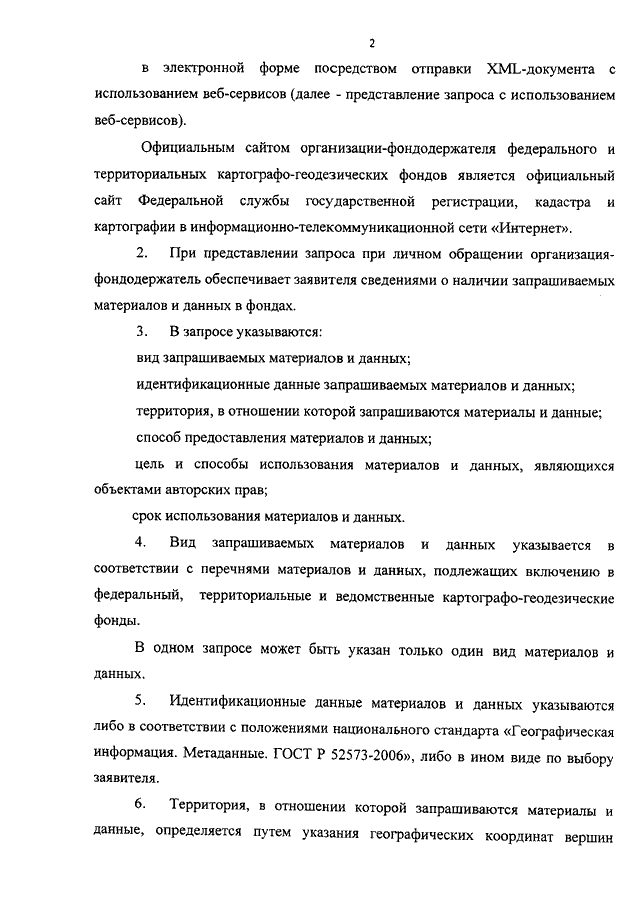 2

в электронной форме посредством отправки XML-документа с использованием веб-сервисов (далее - представление запроса с использованием веб-сервисов).

Официальным сайтом организации-фондодержателя федерального и территориальных картографо-геодезических фондов является официальный сайт Федеральной службы государственной регистрации, кадастра и картографии в информационно-телекоммуникационной сети «Интернет».

2. При представлении запроса при личном обращении организация-фондодержатель обеспечивает заявителя сведениями о наличии запрашиваемых материалов и данных в фондах.

3. В запросе указываются:

вид запрашиваемых материалов и данных;

идентификационные данные запрашиваемых материалов и данных;

территория, в отношении которой запрашиваются материалы и данные;

способ предоставления материалов и данных;

цель и способы использования материалов и данных, являющихся объектами авторских прав;

срок использования материалов и данных.

4. Вид запрашиваемых материалов и данных указывается в соответствии с перечнями материалов и данных, подлежащих включению в федеральный, территориальные и ведомственные картографо-геодезические фонды.

В одном запросе может быть указан только один вид материалов и данных.

5. Идентификационные данные материалов и данных указываются либо в соответствии с положениями национального стандарта «Географическая информация. Метаданные. ГОСТ Р 52573-2006», либо в ином виде по выбору заявителя.

6. Территория, в отношении которой запрашиваются материалы и данные, определяется путем указания географических координат вершин